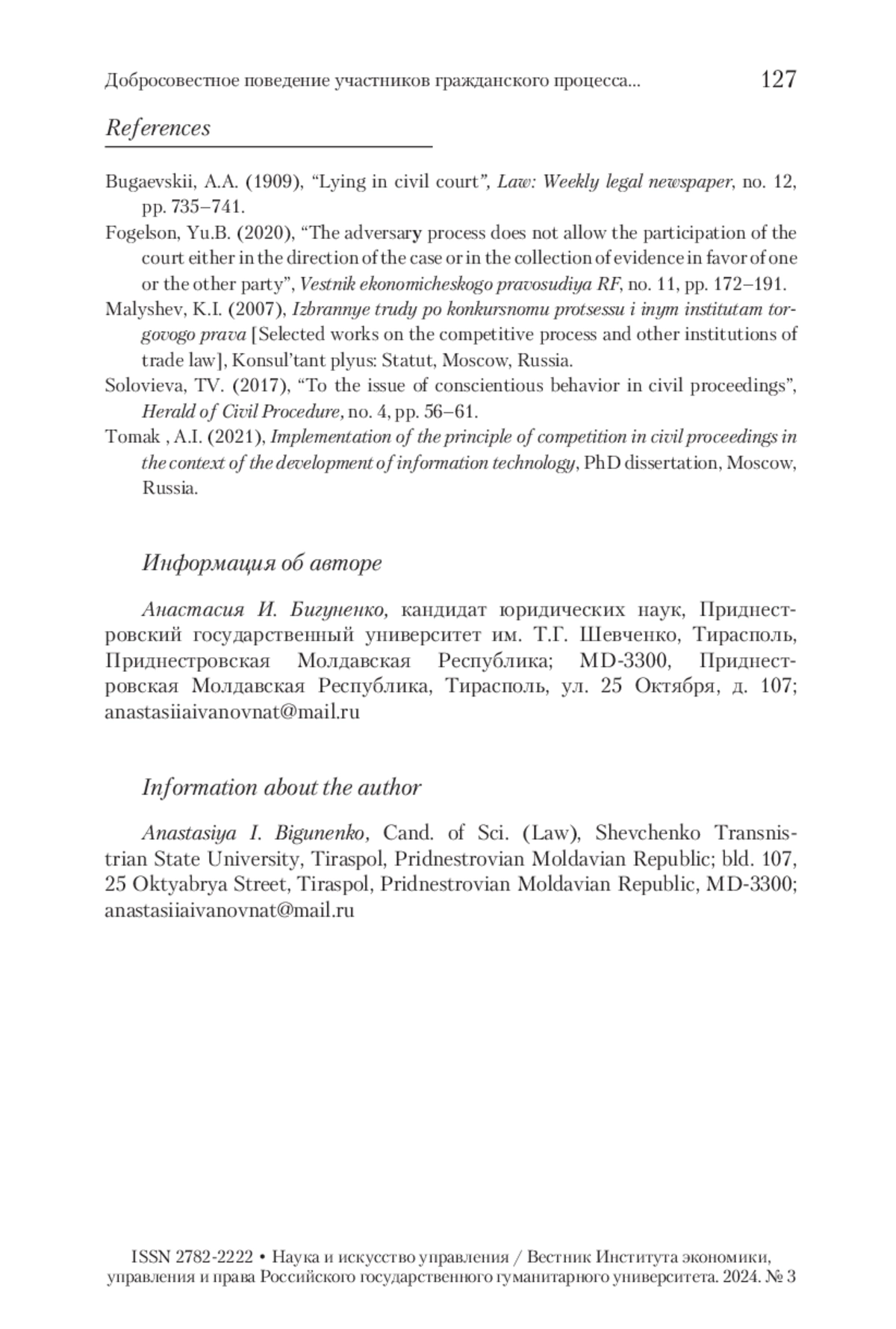 Добросовестное поведение участников гражданского процесса... 127

References

Bugaevskii, A.A. (1909), “Lying in civil court”, Law: Weekly legal newspaper, no. 12, pp. 735–741.

Fogelson, Yu.B. (2020), “The adversary process does not allow the participation of the court either in the direction of the case or in the collection of evidence in favor of one or the other party”, Vestnik ekonomicheskogo pravosudiya RF, no. 11, pp. 172–191.

Malyshev, K.I. (2007), Izbrannye trudy po konkursnomu protsessu i inym institutam torgovogo prava [Selected works on the competitive process and other institutions of trade law], Konsul’tant plyus: Statut, Moscow, Russia.

Solovieva, TV. (2017), “To the issue of conscientious behavior in civil proceedings”, Herald of Civil Procedure, no. 4, pp. 56–61.

Tomak , A.I. (2021), Implementation of the principle of competition in civil proceedings in the context of the development of information technology, PhD dissertation, Moscow, Russia.

Информация об авторе

Анастасия И. Бигуненко, кандидат юридических наук, Приднестровский государственный университет им. Т.Г. Шевченко, Тирасполь, Приднестровская Молдавская Республика; MD-3300, Приднестровская Молдавская Республика, Тирасполь, ул. 25 Октября, д. 107; anastasiiaivanovnat@mail.ru

Information about the author

Anastasiya I. Bigunenko, Cand. of Sci. (Law), Shevchenko Transnistrian State University, Tiraspol, Pridnestrovian Moldavian Republic; bld. 107, 25 Oktyabrya Street, Tiraspol, Pridnestrovian Moldavian Republic, MD-3300; anastasiiaivanovnat@mail.ru

ISSN 2782-2222 • Наука и искусство управления / Вестник Института экономики, управления и права Российского государственного гуманитарного университета. 2024. № 3